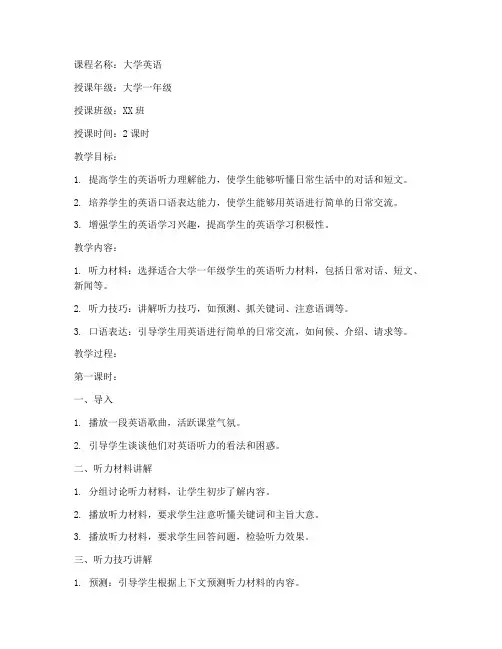 课程名称：大学英语

授课年级：大学一年级

授课班级：XX 班

授课时间：2 课时

教学目标：

1. 提高学生的英语听力理解能力，使学生能够听懂日常生活中的对话和短文。

2. 培养学生的英语口语表达能力，使学生能够用英语进行简单的日常交流。

3. 增强学生的英语学习兴趣，提高学生的英语学习积极性。

教学内容：

1. 听力材料：选择适合大学一年级学生的英语听力材料，包括日常对话、短文、新闻等。

2. 听力技巧：讲解听力技巧，如预测、抓关键词、注意语调等。

3. 口语表达：引导学生用英语进行简单的日常交流，如问候、介绍、请求等。

教学过程：

第一课时：

一、导入

1. 播放一段英语歌曲，活跃课堂气氛。

2. 引导学生谈谈他们对英语听力的看法和困惑。

二、听力材料讲解

1. 分组讨论听力材料，让学生初步了解内容。

2. 播放听力材料，要求学生注意听懂关键词和主旨大意。

3. 播放听力材料，要求学生回答问题，检验听力效果。

三、听力技巧讲解

1. 预测：引导学生根据上下文预测听力材料的内容。